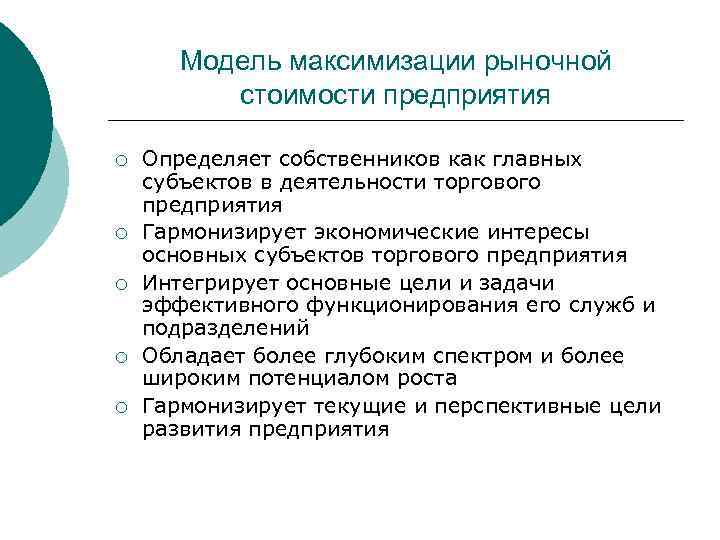 Модель максимизации рыночной стоимости предприятия

○ Определяет собственников как главных субъектов в деятельности торгового предприятия
○ Гармонизирует экономические интересы основных субъектов торгового предприятия
○ Интегрирует основные цели и задачи эффективного функционирования его служб и подразделений
○ Обладает более глубоким спектром и более широким потенциалом роста
○ Гармонизирует текущие и перспективные цели развития предприятия